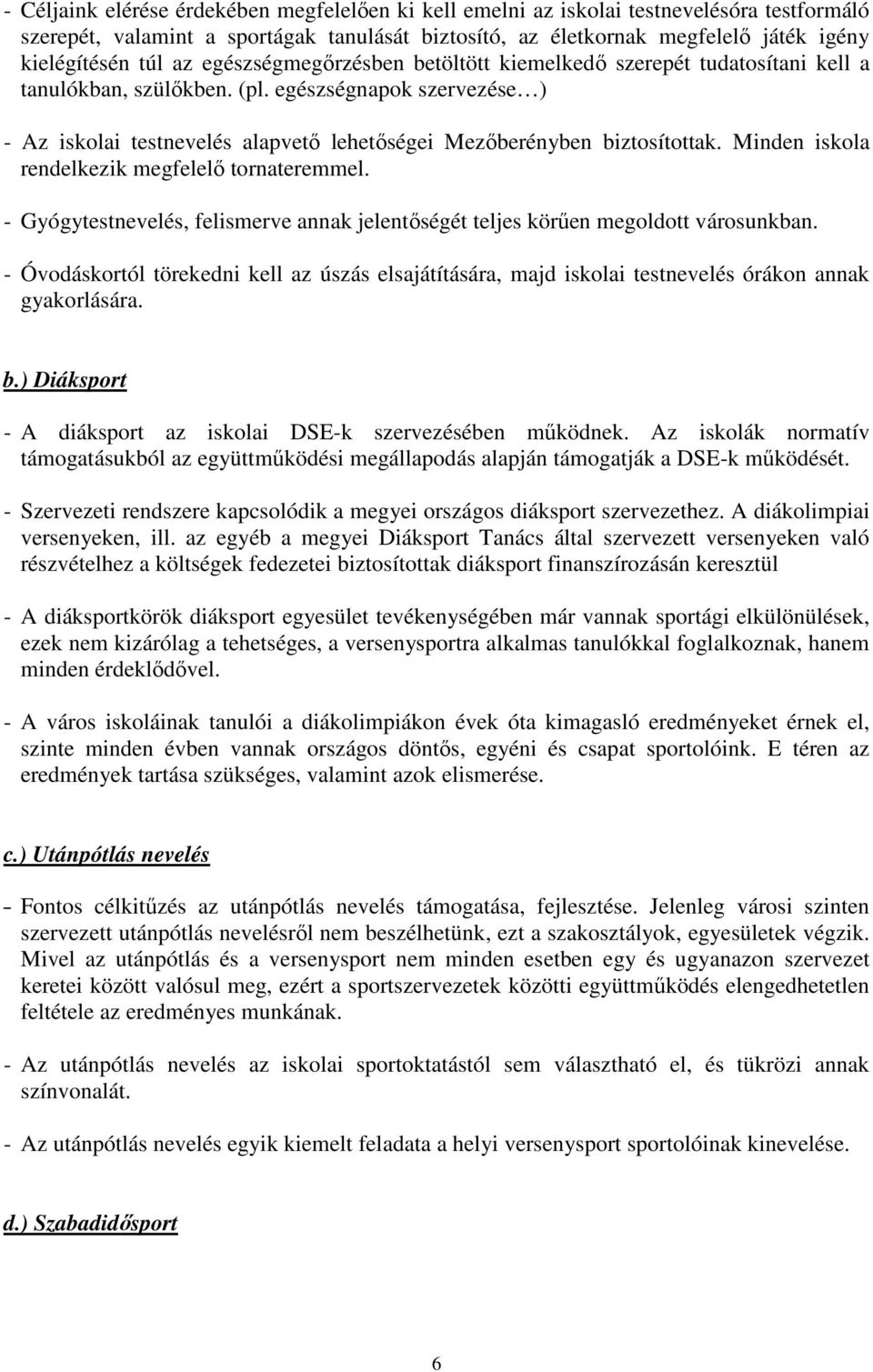 - Céljaink elérése érdekében megfelelően ki kell emelni az iskolai testnevelésóra testformáló szerepét, valamint a sportágak tanulását biztosító, az életkornak megfelelő játék igény kielégítésén túl az egészségmegőrzésben betöltött kiemelkedő szerepét tudatosítani kell a tanulókban, szülőkben. (pl. egészségnapok szervezése…)

- Az iskolai testnevelés alapvető lehetőségei Mezőberényben biztosítottak. Minden iskola rendelkezik megfelelő tornateremmel.

- Gyógytestnevelés, felismerve annak jelentőségét teljes körűen megoldott városunkban.

- Óvodáskortól törekedni kell az úszás elsajátítására, majd iskolai testnevelés órákon annak gyakorlására.

b.) Diáksport

- A diáksport az iskolai DSE-k szervezésében működnek. Az iskolák normatív támogatásukból az együttműködési megállapodás alapján támogatják a DSE-k működését.

- Szervezeti rendszere kapcsolódik a megyei országos diáksport szervezethez. A diákolimpiai versenyeken, ill. az egyéb a megyei Diáksport Tanács által szervezett versenyeken való részvételhez a költségek fedezetei biztosítottak diáksport finanszírozásán keresztül

- A diáksportkörök diáksport egyesület tevékenységében már vannak sportági elkülönülések, ezek nem kizárólag a tehetséges, a versenysportra alkalmas tanulókkal foglalkoznak, hanem minden érdeklődővel.

- A város iskoláinak tanulói a diákolimpiákon évek óta kimagasló eredményeket érnek el, szinte minden évben vannak országos döntős, egyéni és csapat sportolóink. E téren az eredmények tartása szükséges, valamint azok elismerése.

c.) Utánpótlás nevelés

- Fontos célkitűzés az utánpótlás nevelés támogatása, fejlesztése. Jelenleg városi szinten szervezett utánpótlás nevelésről nem beszélhetünk, ezt a szakosztályok, egyesületek végzik. Mivel az utánpótlás és a versenysport nem minden esetben egy és ugyanazon szervezet keretei között valósul meg, ezért a sportszervezetek közötti együttműködés elengedhetetlen feltétele az eredményes munkának.

- Az utánpótlás nevelés az iskolai sportoktatástól sem választható el, és tükrözi annak színvonalát.

- Az utánpótlás nevelés egyik kiemelt feladata a helyi versenysport sportolóinak kinevelése.

d.) Szabadidősport

6